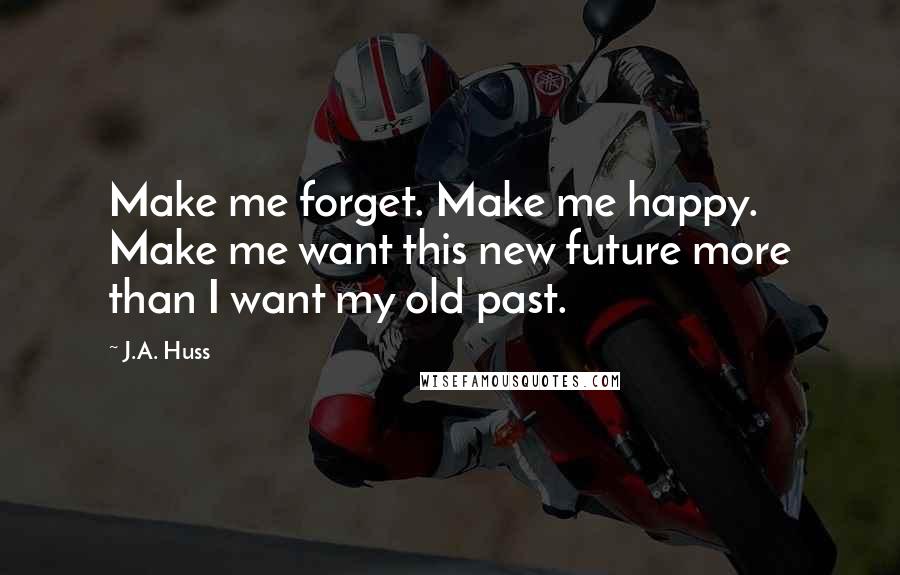 Make me forget. Make me happy. Make me want this new future more than I want my old past.

~ J.A. Huss

WISEFAMOUSQUOTES.COM